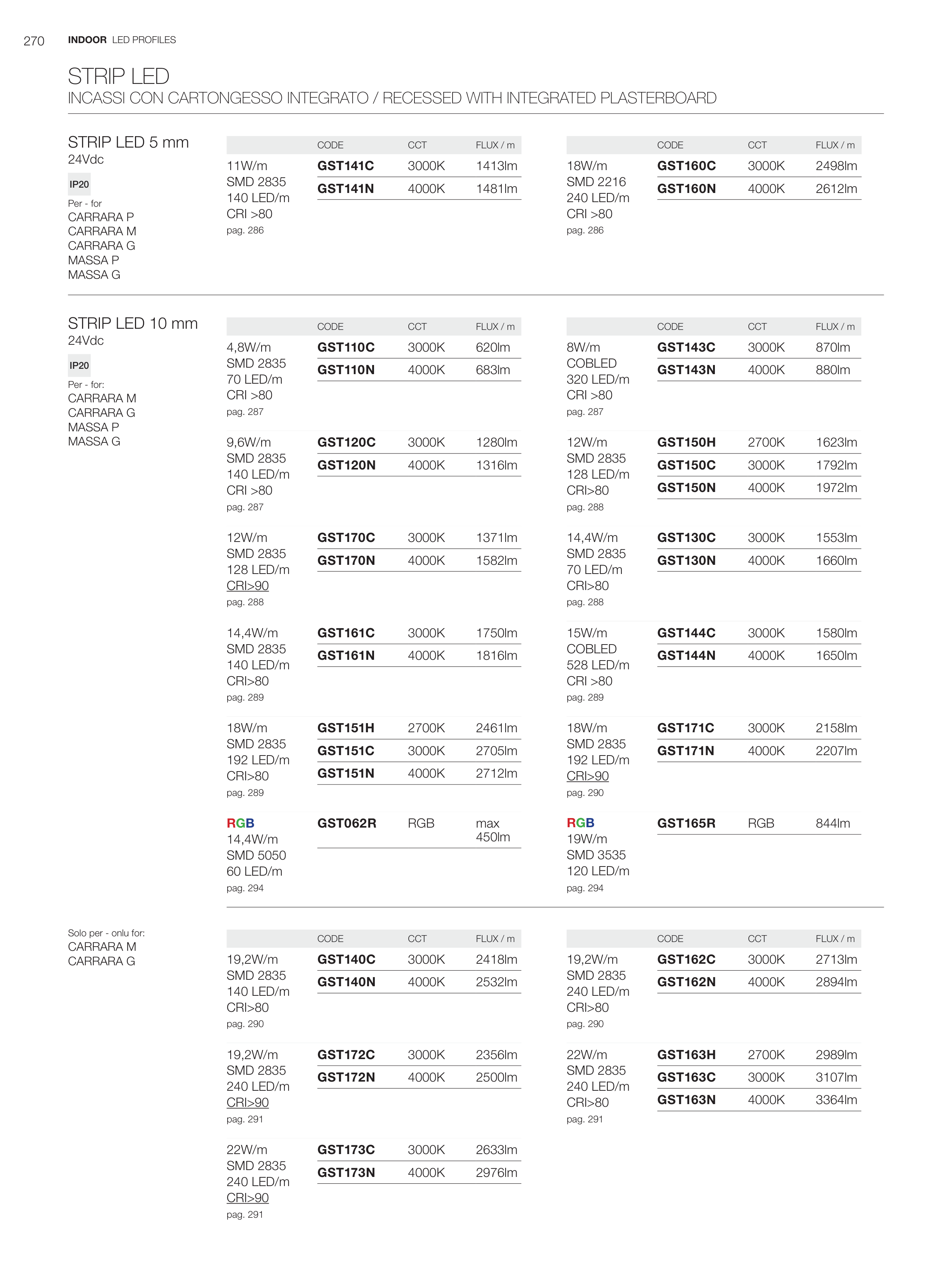 270 INDOOR LED PROFILES

STRIP LED
INCASSI CON CARTONGESSO INTEGRATO / RECESSED WITH INTEGRATED PLASTERBOARD

STRIP LED 5 mm
24Vdc
IP20
Per - for
CARRARA P
CARRARA M
CARRARA G
MASSA P
MASSA G

| | CODE | CCT | FLUX / m |
|---|---|---|---|
| 11W/m SMD 2835 140 LED/m CRI >80 pag. 286 | GST141C | 3000K | 1413lm |
| | GST141N | 4000K | 1481lm |

| | CODE | CCT | FLUX / m |
|---|---|---|---|
| 18W/m SMD 2216 240 LED/m CRI >80 pag. 286 | GST160C | 3000K | 2498lm |
| | GST160N | 4000K | 2612lm |

STRIP LED 10 mm
24Vdc
IP20
Per - for:
CARRARA M
CARRARA G
MASSA P
MASSA G

| | CODE | CCT | FLUX / m |
|---|---|---|---|
| 4,8W/m SMD 2835 70 LED/m CRI >80 pag. 287 | GST110C | 3000K | 620lm |
| | GST110N | 4000K | 683lm |
| 9,6W/m SMD 2835 140 LED/m CRI >80 pag. 287 | GST120C | 3000K | 1280lm |
| | GST120N | 4000K | 1316lm |
| 12W/m SMD 2835 128 LED/m CRI>90 pag. 288 | GST170C | 3000K | 1371lm |
| | GST170N | 4000K | 1582lm |
| 14,4W/m SMD 2835 140 LED/m CRI>80 pag. 289 | GST161C | 3000K | 1750lm |
| | GST161N | 4000K | 1816lm |
| 18W/m SMD 2835 192 LED/m CRI>80 pag. 289 | GST151H | 2700K | 2461lm |
| | GST151C | 3000K | 2705lm |
| | GST151N | 4000K | 2712lm |
| RGB 14,4W/m SMD 5050 60 LED/m pag. 294 | GST062R | RGB | max 450lm |

| | CODE | CCT | FLUX / m |
|---|---|---|---|
| 8W/m COBLED 320 LED/m CRI >80 pag. 287 | GST143C | 3000K | 870lm |
| | GST143N | 4000K | 880lm |
| 12W/m SMD 2835 128 LED/m CRI>80 pag. 288 | GST150H | 2700K | 1623lm |
| | GST150C | 3000K | 1792lm |
| | GST150N | 4000K | 1972lm |
| 14,4W/m SMD 2835 70 LED/m CRI>80 pag. 288 | GST130C | 3000K | 1553lm |
| | GST130N | 4000K | 1660lm |
| 15W/m COBLED 528 LED/m CRI >80 pag. 289 | GST144C | 3000K | 1580lm |
| | GST144N | 4000K | 1650lm |
| 18W/m SMD 2835 192 LED/m CRI>90 pag. 290 | GST171C | 3000K | 2158lm |
| | GST171N | 4000K | 2207lm |
| RGB 19W/m SMD 3535 120 LED/m pag. 294 | GST165R | RGB | 844lm |

Solo per - onlu for:
CARRARA M
CARRARA G

| | CODE | CCT | FLUX / m |
|---|---|---|---|
| 19,2W/m SMD 2835 140 LED/m CRI>80 pag. 290 | GST140C | 3000K | 2418lm |
| | GST140N | 4000K | 2532lm |
| 19,2W/m SMD 2835 240 LED/m CRI>90 pag. 291 | GST172C | 3000K | 2356lm |
| | GST172N | 4000K | 2500lm |
| 22W/m SMD 2835 240 LED/m CRI>90 pag. 291 | GST173C | 3000K | 2633lm |
| | GST173N | 4000K | 2976lm |

| | CODE | CCT | FLUX / m |
|---|---|---|---|
| 19,2W/m SMD 2835 240 LED/m CRI>80 pag. 290 | GST162C | 3000K | 2713lm |
| | GST162N | 4000K | 2894lm |
| 22W/m SMD 2835 240 LED/m CRI>80 pag. 291 | GST163H | 2700K | 2989lm |
| | GST163C | 3000K | 3107lm |
| | GST163N | 4000K | 3364lm |